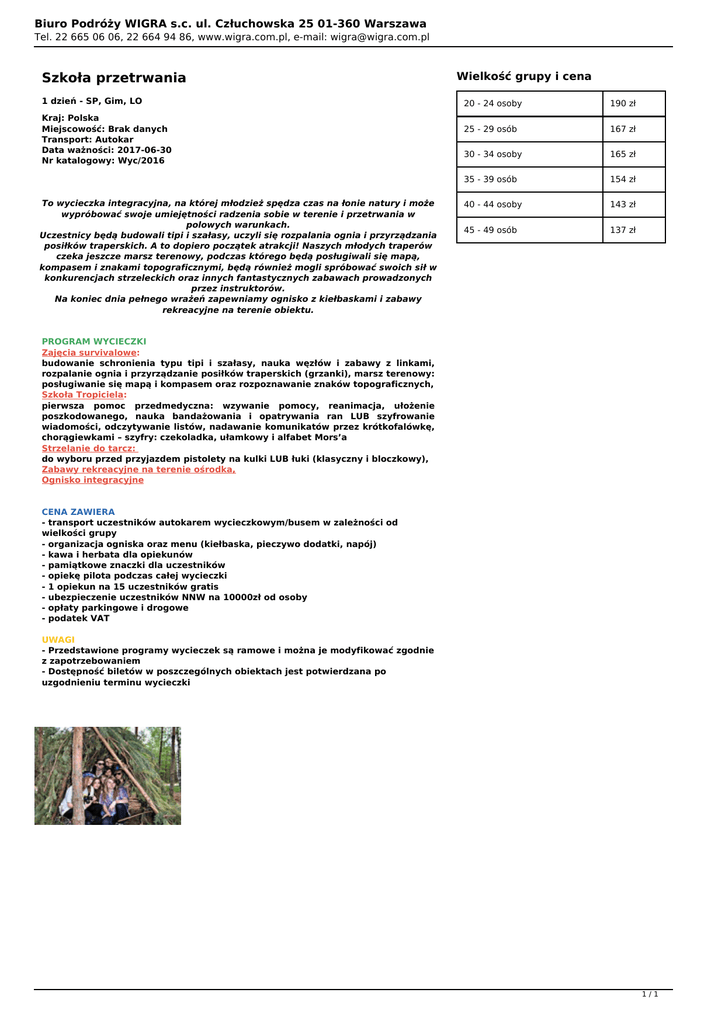 Biuro Podróży WIGRA s.c. ul. Człuchowska 25 01-360 Warszawa
Tel. 22 665 06 06, 22 664 94 86, www.wigra.com.pl, e-mail: wigra@wigra.com.pl

Szkoła przetrwania

1 dzień - SP, Gim, LO

Kraj: Polska
Miejscowość: Brak danych
Transport: Autokar
Data ważności: 2017-06-30
Nr katalogowy: Wyc/2016

To wycieczka integracyjna, na której młodzież spędza czas na łonie natury i może wypróbować swoje umiejętności radzenia sobie w terenie i przetrwania w polowych warunkach.
Uczestnicy będą budowali tipi i szałasy, uczyli się rozpalania ognia i przyrządzania posiłków traperskich. A to dopiero początek atrakcji! Naszych młodych traperów czeka jeszcze marsz terenowy, podczas którego będą posługiwali się mapą, kompasem i znakami topograficznymi, będą również mogli spróbować swoich sił w konkurencjach strzeleckich oraz innych fantastycznych zabawach prowadzonych przez instruktorów.
Na koniec dnia pełnego wrażeń zapewniamy ognisko z kiełbaskami i zabawy rekreacyjne na terenie obiektu.

PROGRAM WYCIECZKI
Zajęcia survivalowe:
budowanie schronienia typu tipi i szałasy, nauka węzłów i zabawy z linkami, rozpalanie ognia i przyrządzanie posiłków traperskich (grzanki), marsz terenowy: posługiwanie się mapą i kompasem oraz rozpoznawanie znaków topograficznych,
Szkoła Tropiciela:
pierwsza pomoc przedmedyczna: wzywanie pomocy, reanimacja, ułożenie poszkodowanego, nauka bandażowania i opatrywania ran LUB szyfrowanie wiadomości, odczytywanie listów, nadawanie komunikatów przez krótkofalówkę, chorągiewkami – szyfry: czekoladka, ułamkowy i alfabet Mors'a
Strzelanie do tarcz:
do wyboru przed przyjazdem pistolety na kulki LUB łuki (klasyczny i bloczkowy),
Zabawy rekreacyjne na terenie ośrodka,
Ognisko integracyjne

CENA ZAWIERA
- transport uczestników autokarem wycieczkowym/busem w zależności od wielkości grupy
- organizacja ogniska oraz menu (kiełbaska, pieczywo dodatki, napój)
- kawa i herbata dla opiekunów
- pamiątkowe znaczki dla uczestników
- opiekę pilota podczas całej wycieczki
- 1 opiekun na 15 uczestników gratis
- ubezpieczenie uczestników NNW na 10000zł od osoby
- opłaty parkingowe i drogowe
- podatek VAT

UWAGI
- Przedstawione programy wycieczek są ramowe i można je modyfikować zgodnie z zapotrzebowaniem
- Dostępność biletów w poszczególnych obiektach jest potwierdzana po uzgodnieniu terminu wycieczki

Wielkość grupy i cena

| 20 - 24 osoby | 190 zł |
|---|---|
| 25 - 29 osób | 167 zł |
| 30 - 34 osoby | 165 zł |
| 35 - 39 osób | 154 zł |
| 40 - 44 osoby | 143 zł |
| 45 - 49 osób | 137 zł |

1 / 1